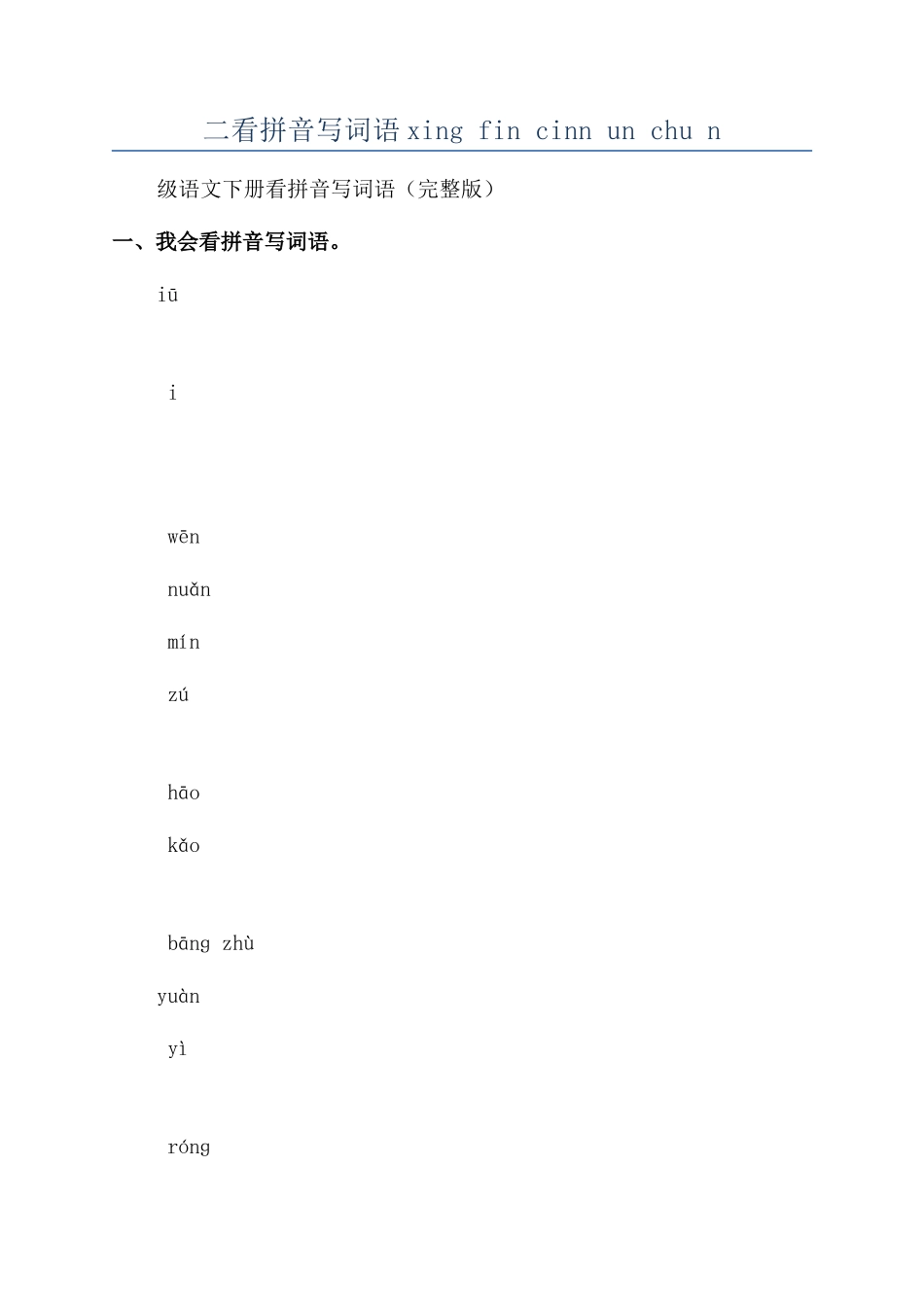 二看拼音写词语 xing fin cinn un chu n

级语文下册看拼音写词语（完整版）

一、我会看拼音写词语。

iū

i

wēn

nuǎn

mín

zú

hāo

kǎo

bāng zhù

yuàn

yì

róng